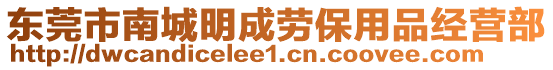 东莞市南城明成劳保用品经营部
http://dwcandicelee1.cn.coovee.com